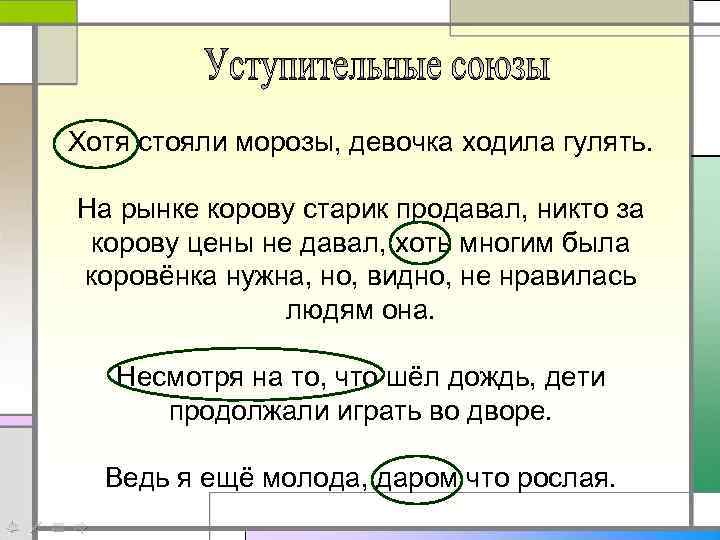 Уступительные союзы

Хотя стояли морозы, девочка ходила гулять.

На рынке корову старик продавал, никто за корову цены не давал, хоть многим была коровёнка нужна, но, видно, не нравилась людям она.

Несмотря на то, что шёл дождь, дети продолжали играть во дворе.

Ведь я ещё молода, даром что рослая.